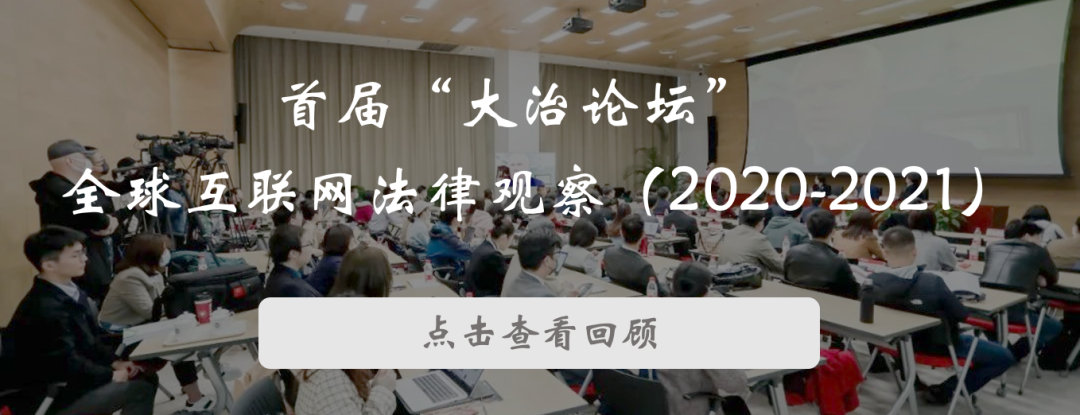 首届“大治论坛”
全球互联网法律观察（2020-2021）

点击查看回顾